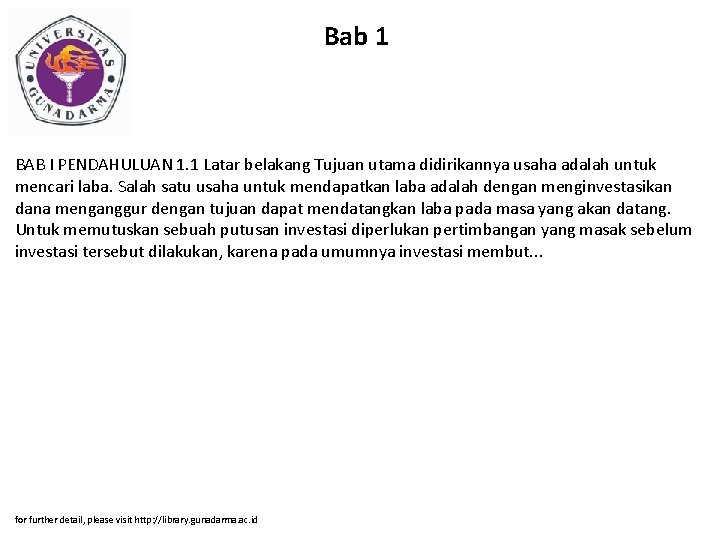 UNIVERSITAS GUNADARMA

Bab 1

BAB I PENDAHULUAN 1.1 Latar belakang Tujuan utama didirikannya usaha adalah untuk mencari laba. Salah satu usaha untuk mendapatkan laba adalah dengan menginvestasikan dana menganggur dengan tujuan dapat mendatangkan laba pada masa yang akan datang. Untuk memutuskan sebuah putusan investasi diperlukan pertimbangan yang masak sebelum investasi tersebut dilakukan, karena pada umumnya investasi membut...

for further detail, please visit http://library.gunadarma.ac.id